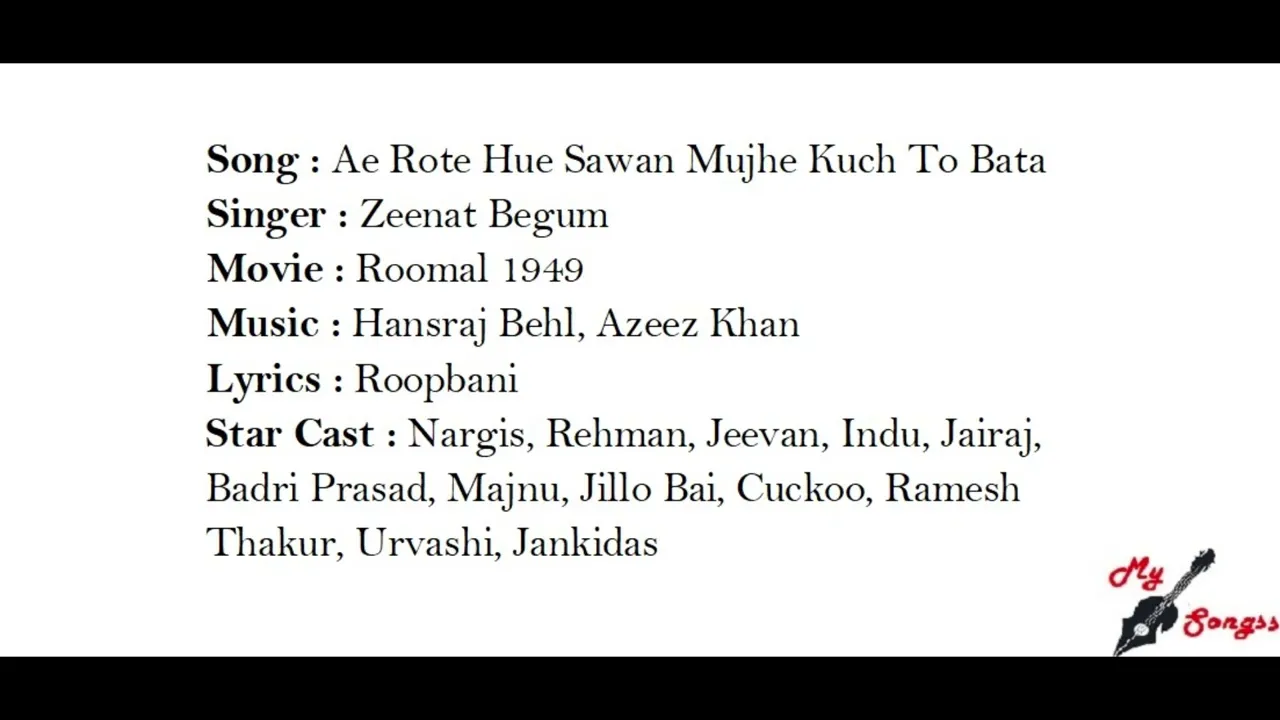 Song : Ae Rote Hue Sawan Mujhe Kuch To Bata
Singer : Zeenat Begum
Movie : Roomal 1949
Music : Hansraj Behl, Azeez Khan
Lyrics : Roopbani
Star Cast : Nargis, Rehman, Jeevan, Indu, Jairaj, Badri Prasad, Majnu, Jillo Bai, Cuckoo, Ramesh Thakur, Urvashi, Jankidas

My Songss